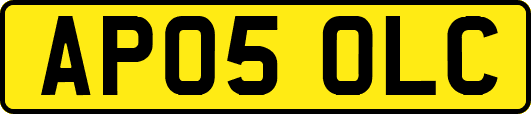 AP05 OLC